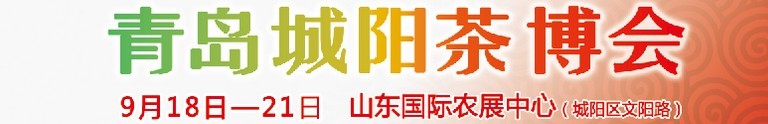 青岛城阳茶博会

9月18日—21日 山东国际农展中心（城阳区文阳路）